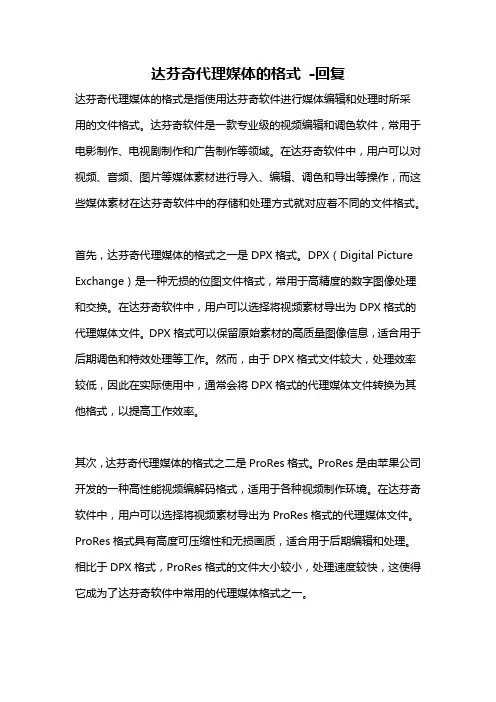 达芬奇代理媒体的格式 -回复

达芬奇代理媒体的格式是指使用达芬奇软件进行媒体编辑和处理时所采用的文件格式。达芬奇软件是一款专业级的视频编辑和调色软件，常用于电影制作、电视剧制作和广告制作等领域。在达芬奇软件中，用户可以对视频、音频、图片等媒体素材进行导入、编辑、调色和导出等操作，而这些媒体素材在达芬奇软件中的存储和处理方式就对应着不同的文件格式。

首先，达芬奇代理媒体的格式之一是 DPX 格式。DPX（Digital Picture Exchange）是一种无损的位图文件格式，常用于高精度的数字图像处理和交换。在达芬奇软件中，用户可以选择将视频素材导出为 DPX 格式的代理媒体文件。DPX 格式可以保留原始素材的高质量图像信息，适合用于后期调色和特效处理等工作。然而，由于 DPX 格式文件较大，处理效率较低，因此在实际使用中，通常会将 DPX 格式的代理媒体文件转换为其他格式，以提高工作效率。

其次，达芬奇代理媒体的格式之二是 ProRes 格式。ProRes 是由苹果公司开发的一种高性能视频编解码格式，适用于各种视频制作环境。在达芬奇软件中，用户可以选择将视频素材导出为 ProRes 格式的代理媒体文件。ProRes 格式具有高度可压缩性和无损画质，适合用于后期编辑和处理。相比于 DPX 格式，ProRes 格式的文件大小较小，处理速度较快，这使得它成为了达芬奇软件中常用的代理媒体格式之一。